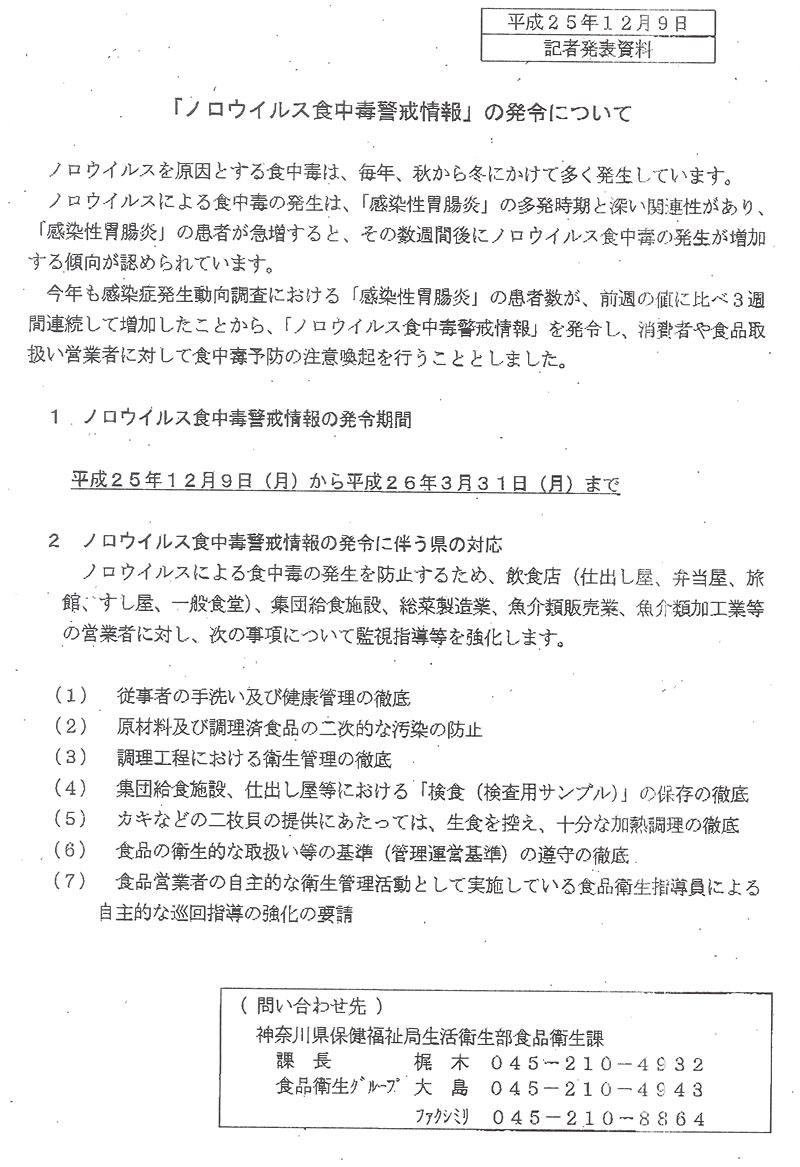 平成２５年１２月９日
記者発表資料

「ノロウイルス食中毒警戒情報」の発令について

ノロウイルスを原因とする食中毒は、毎年、秋から冬にかけて多く発生しています。

ノロウイルスによる食中毒の発生は、「感染性胃腸炎」の多発時期と深い関連性があり、「感染性胃腸炎」の患者が急増すると、その数週間後にノロウイルス食中毒の発生が増加する傾向が認められています。

今年も感染症発生動向調査における「感染性胃腸炎」の患者数が、前週の値に比べ３週間連続して増加したことから、「ノロウイルス食中毒警戒情報」を発令し、消費者や食品取扱い営業者に対して食中毒予防の注意喚起を行うこととしました。

１　ノロウイルス食中毒警戒情報の発令期間

平成２５年１２月９日（月）から平成２６年３月３１日（月）まで

２　ノロウイルス食中毒警戒情報の発令に伴う県の対応

ノロウイルスによる食中毒の発生を防止するため、飲食店（仕出し屋、弁当屋、旅館、すし屋、一般食堂）、集団給食施設、総菜製造業、魚介類販売業、魚介類加工業等の営業者に対し、次の事項について監視指導等を強化します。

（１）　従事者の手洗い及び健康管理の徹底
（２）　原材料及び調理済食品の二次的な汚染の防止
（３）　調理工程における衛生管理の徹底
（４）　集団給食施設、仕出し屋等における「検食（検査用サンプル）」の保存の徹底
（５）　カキなどの二枚貝の提供にあたっては、生食を控え、十分な加熱調理の徹底
（６）　食品の衛生的な取扱い等の基準（管理運営基準）の遵守の徹底
（７）　食品営業者の自主的な衛生管理活動として実施している食品衛生指導員による自主的な巡回指導の強化の要請

（問い合わせ先）
神奈川県保健福祉局生活衛生部食品衛生課
課　長　　　　梶　木　０４５－２１０－４９３２
食品衛生ｸﾞﾙｰﾌﾟ　大　島　０４５－２１０－４９４３
ﾌｧｸｼﾐﾘ　０４５－２１０－８８６４